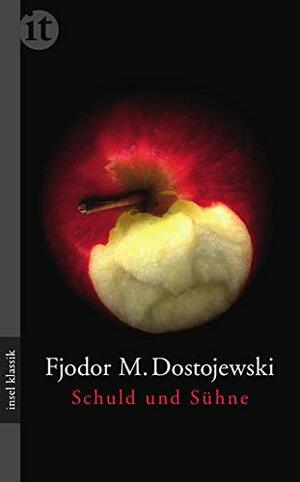 it

insel klassik

Fjodor M. Dostojewski
Schuld und Sühne